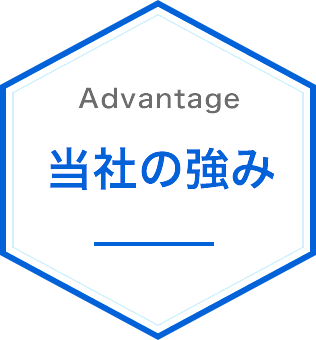 Advantage

当社の強み